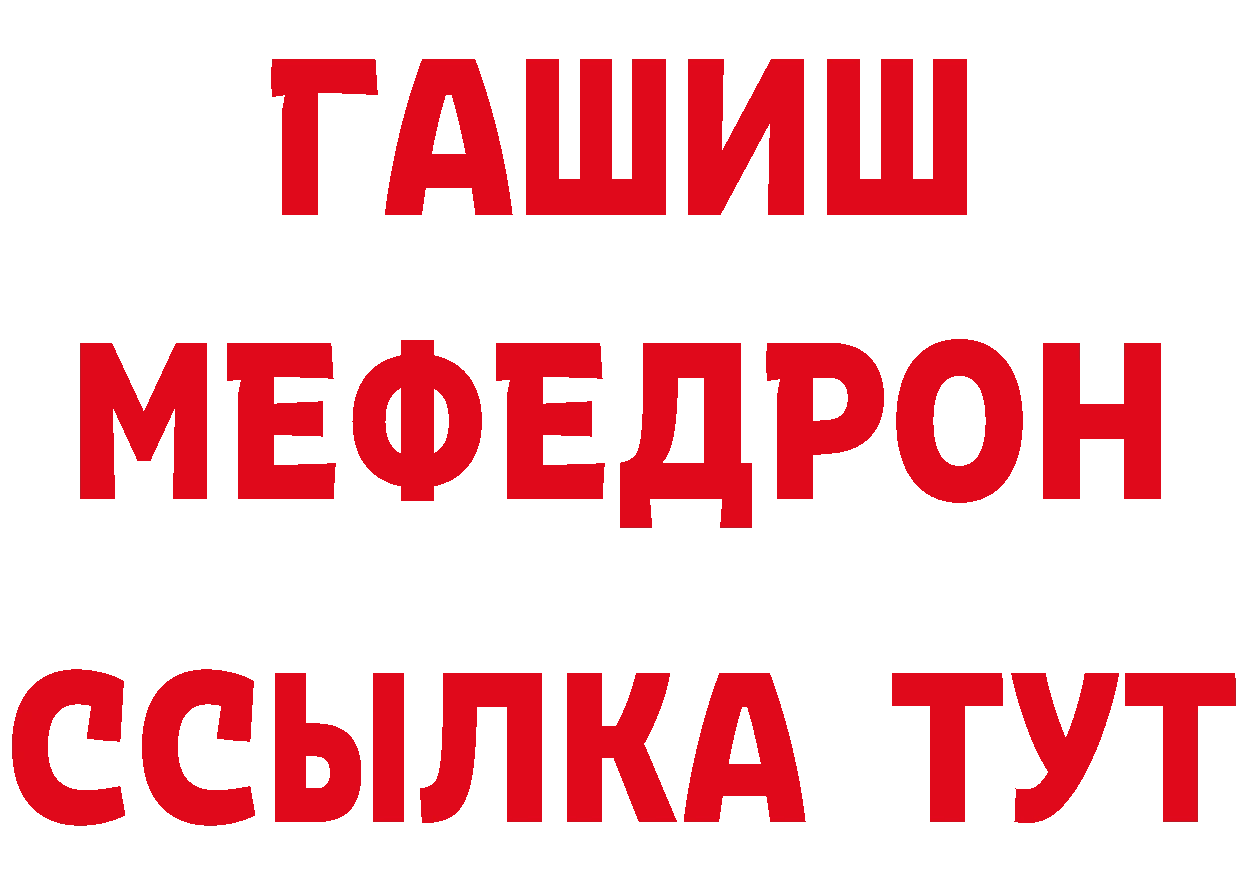 ГАШИШ
МЕФЕДРОН
ССЫЛКА ТУТ